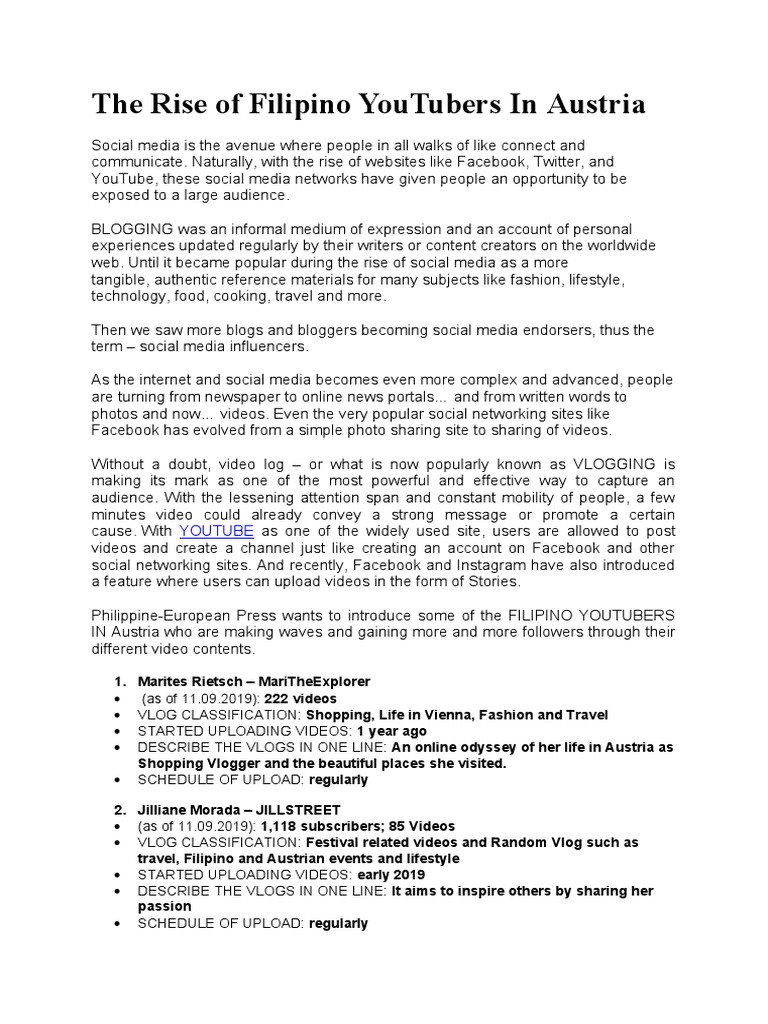 The Rise of Filipino YouTubers In Austria

Social media is the avenue where people in all walks of like connect and communicate. Naturally, with the rise of websites like Facebook, Twitter, and YouTube, these social media networks have given people an opportunity to be exposed to a large audience.

BLOGGING was an informal medium of expression and an account of personal experiences updated regularly by their writers or content creators on the worldwide web. Until it became popular during the rise of social media as a more tangible, authentic reference materials for many subjects like fashion, lifestyle, technology, food, cooking, travel and more.

Then we saw more blogs and bloggers becoming social media endorsers, thus the term – social media influencers.

As the internet and social media becomes even more complex and advanced, people are turning from newspaper to online news portals... and from written words to photos and now... videos. Even the very popular social networking sites like Facebook has evolved from a simple photo sharing site to sharing of videos.

Without a doubt, video log – or what is now popularly known as VLOGGING is making its mark as one of the most powerful and effective way to capture an audience. With the lessening attention span and constant mobility of people, a few minutes video could already convey a strong message or promote a certain cause. With YOUTUBE as one of the widely used site, users are allowed to post videos and create a channel just like creating an account on Facebook and other social networking sites. And recently, Facebook and Instagram have also introduced a feature where users can upload videos in the form of Stories.

Philippine-European Press wants to introduce some of the FILIPINO YOUTUBERS IN Austria who are making waves and gaining more and more followers through their different video contents.

1. Marites Rietsch – MariTheExplorer
• (as of 11.09.2019): 222 videos
• VLOG CLASSIFICATION: Shopping, Life in Vienna, Fashion and Travel
• STARTED UPLOADING VIDEOS: 1 year ago
• DESCRIBE THE VLOGS IN ONE LINE: An online odyssey of her life in Austria as Shopping Vlogger and the beautiful places she visited.
• SCHEDULE OF UPLOAD: regularly

2. Jilliane Morada – JILLSTREET
• (as of 11.09.2019): 1,118 subscribers; 85 Videos
• VLOG CLASSIFICATION: Festival related videos and Random Vlog such as travel, Filipino and Austrian events and lifestyle
• STARTED UPLOADING VIDEOS: early 2019
• DESCRIBE THE VLOGS IN ONE LINE: It aims to inspire others by sharing her passion
• SCHEDULE OF UPLOAD: regularly